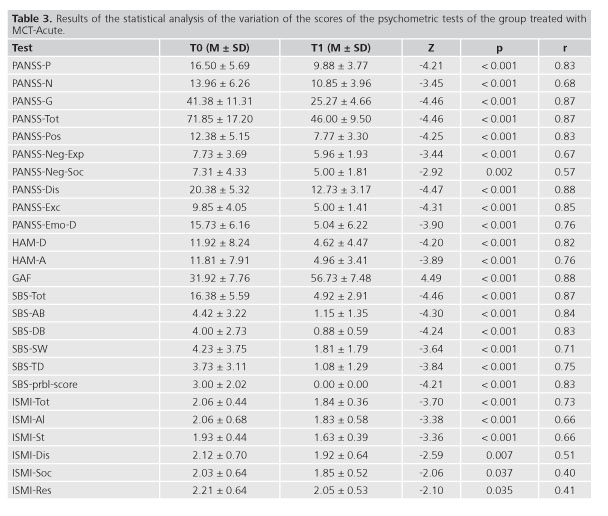 **Table 3.** Results of the statistical analysis of the variation of the scores of the psychometric tests of the group treated with MCT-Acute.

| Test | T0 (M ± SD) | T1 (M ± SD) | Z | p | r |
|---|---|---|---|---|---|
| PANSS-P | 16.50 ± 5.69 | 9.88 ± 3.77 | -4.21 | < 0.001 | 0.83 |
| PANSS-N | 13.96 ± 6.26 | 10.85 ± 3.96 | -3.45 | < 0.001 | 0.68 |
| PANSS-G | 41.38 ± 11.31 | 25.27 ± 4.66 | -4.46 | < 0.001 | 0.87 |
| PANSS-Tot | 71.85 ± 17.20 | 46.00 ± 9.50 | -4.46 | < 0.001 | 0.87 |
| PANSS-Pos | 12.38 ± 5.15 | 7.77 ± 3.30 | -4.25 | < 0.001 | 0.83 |
| PANSS-Neg-Exp | 7.73 ± 3.69 | 5.96 ± 1.93 | -3.44 | < 0.001 | 0.67 |
| PANSS-Neg-Soc | 7.31 ± 4.33 | 5.00 ± 1.81 | -2.92 | 0.002 | 0.57 |
| PANSS-Dis | 20.38 ± 5.32 | 12.73 ± 3.17 | -4.47 | < 0.001 | 0.88 |
| PANSS-Exc | 9.85 ± 4.05 | 5.00 ± 1.41 | -4.31 | < 0.001 | 0.85 |
| PANSS-Emo-D | 15.73 ± 6.16 | 5.04 ± 6.22 | -3.90 | < 0.001 | 0.76 |
| HAM-D | 11.92 ± 8.24 | 4.62 ± 4.47 | -4.20 | < 0.001 | 0.82 |
| HAM-A | 11.81 ± 7.91 | 4.96 ± 3.41 | -3.89 | < 0.001 | 0.76 |
| GAF | 31.92 ± 7.76 | 56.73 ± 7.48 | 4.49 | < 0.001 | 0.88 |
| SBS-Tot | 16.38 ± 5.59 | 4.92 ± 2.91 | -4.46 | < 0.001 | 0.87 |
| SBS-AB | 4.42 ± 3.22 | 1.15 ± 1.35 | -4.30 | < 0.001 | 0.84 |
| SBS-DB | 4.00 ± 2.73 | 0.88 ± 0.59 | -4.24 | < 0.001 | 0.83 |
| SBS-SW | 4.23 ± 3.75 | 1.81 ± 1.79 | -3.64 | < 0.001 | 0.71 |
| SBS-TD | 3.73 ± 3.11 | 1.08 ± 1.29 | -3.84 | < 0.001 | 0.75 |
| SBS-prbl-score | 3.00 ± 2.02 | 0.00 ± 0.00 | -4.21 | < 0.001 | 0.83 |
| ISMI-Tot | 2.06 ± 0.44 | 1.84 ± 0.36 | -3.70 | < 0.001 | 0.73 |
| ISMI-Al | 2.06 ± 0.68 | 1.83 ± 0.58 | -3.38 | < 0.001 | 0.66 |
| ISMI-St | 1.93 ± 0.44 | 1.63 ± 0.39 | -3.36 | < 0.001 | 0.66 |
| ISMI-Dis | 2.12 ± 0.70 | 1.92 ± 0.64 | -2.59 | 0.007 | 0.51 |
| ISMI-Soc | 2.03 ± 0.64 | 1.85 ± 0.52 | -2.06 | 0.037 | 0.40 |
| ISMI-Res | 2.21 ± 0.64 | 2.05 ± 0.53 | -2.10 | 0.035 | 0.41 |